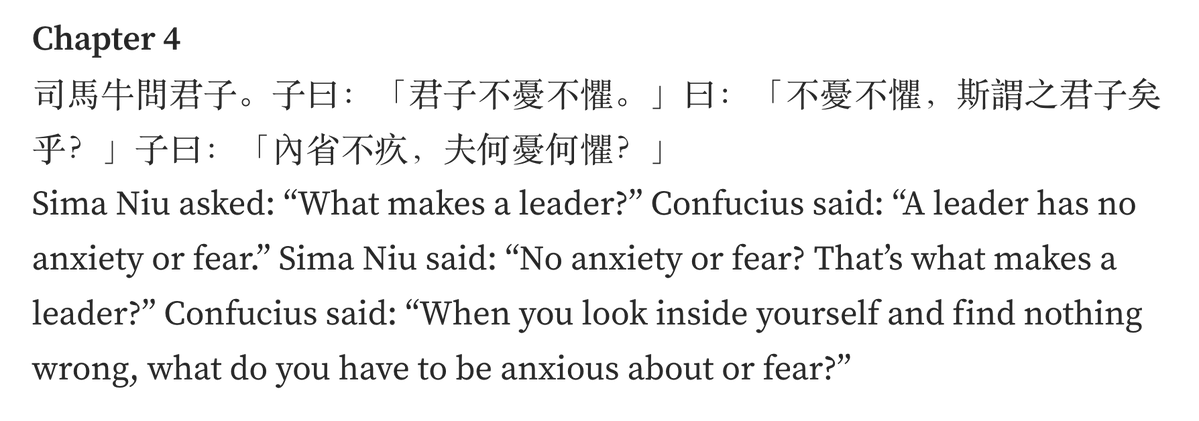 Chapter 4
司馬牛問君子。子曰：「君子不憂不懼。」曰：「不憂不懼，斯謂之君子矣乎？」子曰：「內省不疚，夫何憂何懼？」
Sima Niu asked: “What makes a leader?” Confucius said: “A leader has no anxiety or fear.” Sima Niu said: “No anxiety or fear? That’s what makes a leader?” Confucius said: “When you look inside yourself and find nothing wrong, what do you have to be anxious about or fear?”